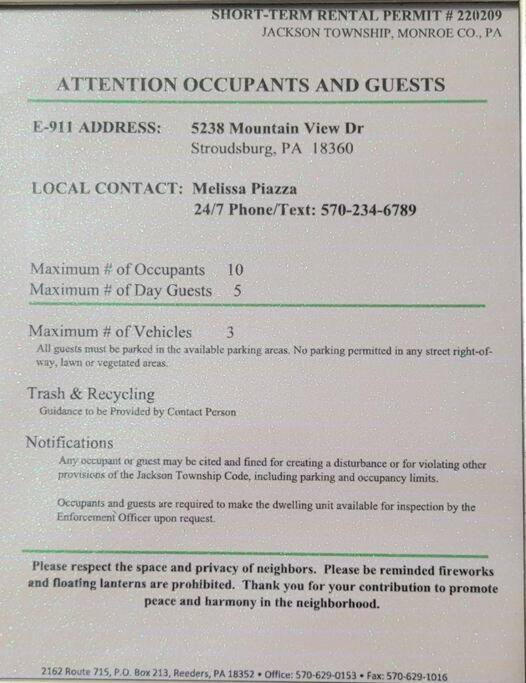 SHORT-TERM RENTAL PERMIT # 220209
JACKSON TOWNSHIP, MONROE CO., PA

ATTENTION OCCUPANTS AND GUESTS

E-911 ADDRESS: 5238 Mountain View Dr
Stroudsburg, PA 18360

LOCAL CONTACT: Melissa Piazza
24/7 Phone/Text: 570-234-6789

Maximum # of Occupants 10
Maximum # of Day Guests 5

Maximum # of Vehicles 3
All guests must be parked in the available parking areas. No parking permitted in any street right-of-way, lawn or vegetated areas.

Trash & Recycling
Guidance to be Provided by Contact Person

Notifications
Any occupant or guest may be cited and fined for creating a disturbance or for violating other provisions of the Jackson Township Code, including parking and occupancy limits.

Occupants and guests are required to make the dwelling unit available for inspection by the Enforcement Officer upon request.

Please respect the space and privacy of neighbors. Please be reminded fireworks and floating lanterns are prohibited. Thank you for your contribution to promote peace and harmony in the neighborhood.

2162 Route 715, P.O. Box 213, Reeders, PA 18352 • Office: 570-629-0153 • Fax: 570-629-1016